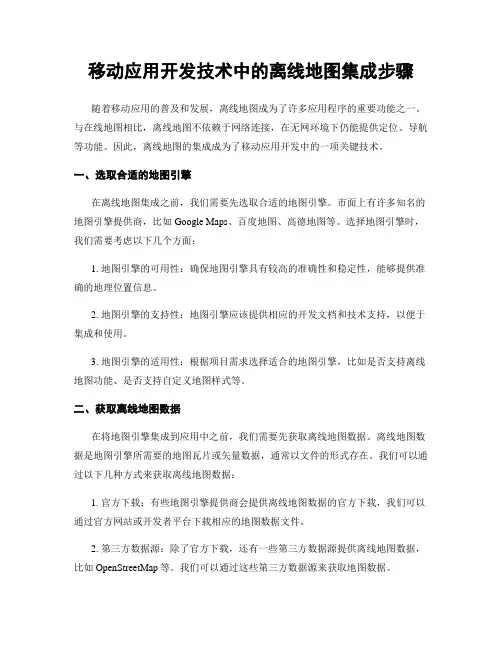 移动应用开发技术中的离线地图集成步骤

随着移动应用的普及和发展，离线地图成为了许多应用程序的重要功能之一。与在线地图相比，离线地图不依赖于网络连接，在无网环境下仍能提供定位、导航等功能。因此，离线地图的集成成为了移动应用开发中的一项关键技术。

一、选取合适的地图引擎

在离线地图集成之前，我们需要先选取合适的地图引擎。市面上有许多知名的地图引擎提供商，比如 Google Maps、百度地图、高德地图等。选择地图引擎时，我们需要考虑以下几个方面：

1. 地图引擎的可用性：确保地图引擎具有较高的准确性和稳定性，能够提供准确的地理位置信息。

2. 地图引擎的支持性：地图引擎应该提供相应的开发文档和技术支持，以便于集成和使用。

3. 地图引擎的适用性：根据项目需求选择适合的地图引擎，比如是否支持离线地图功能、是否支持自定义地图样式等。

二、获取离线地图数据

在将地图引擎集成到应用中之前，我们需要先获取离线地图数据。离线地图数据是地图引擎所需要的地图瓦片或矢量数据，通常以文件的形式存在。我们可以通过以下几种方式来获取离线地图数据：

1. 官方下载：有些地图引擎提供商会提供离线地图数据的官方下载，我们可以通过官方网站或开发者平台下载相应的地图数据文件。

2. 第三方数据源：除了官方下载，还有一些第三方数据源提供离线地图数据，比如 OpenStreetMap 等。我们可以通过这些第三方数据源来获取地图数据。